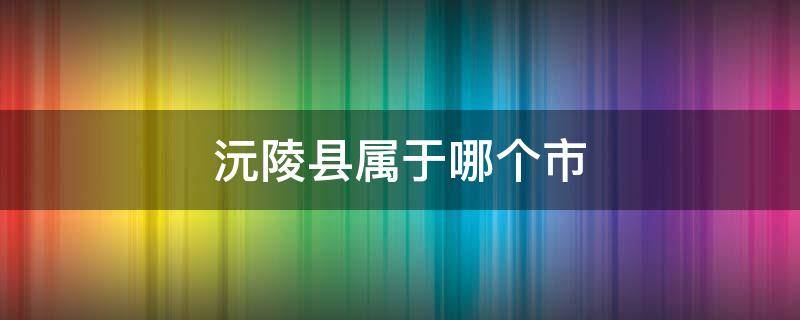 沅陵县属于哪个市